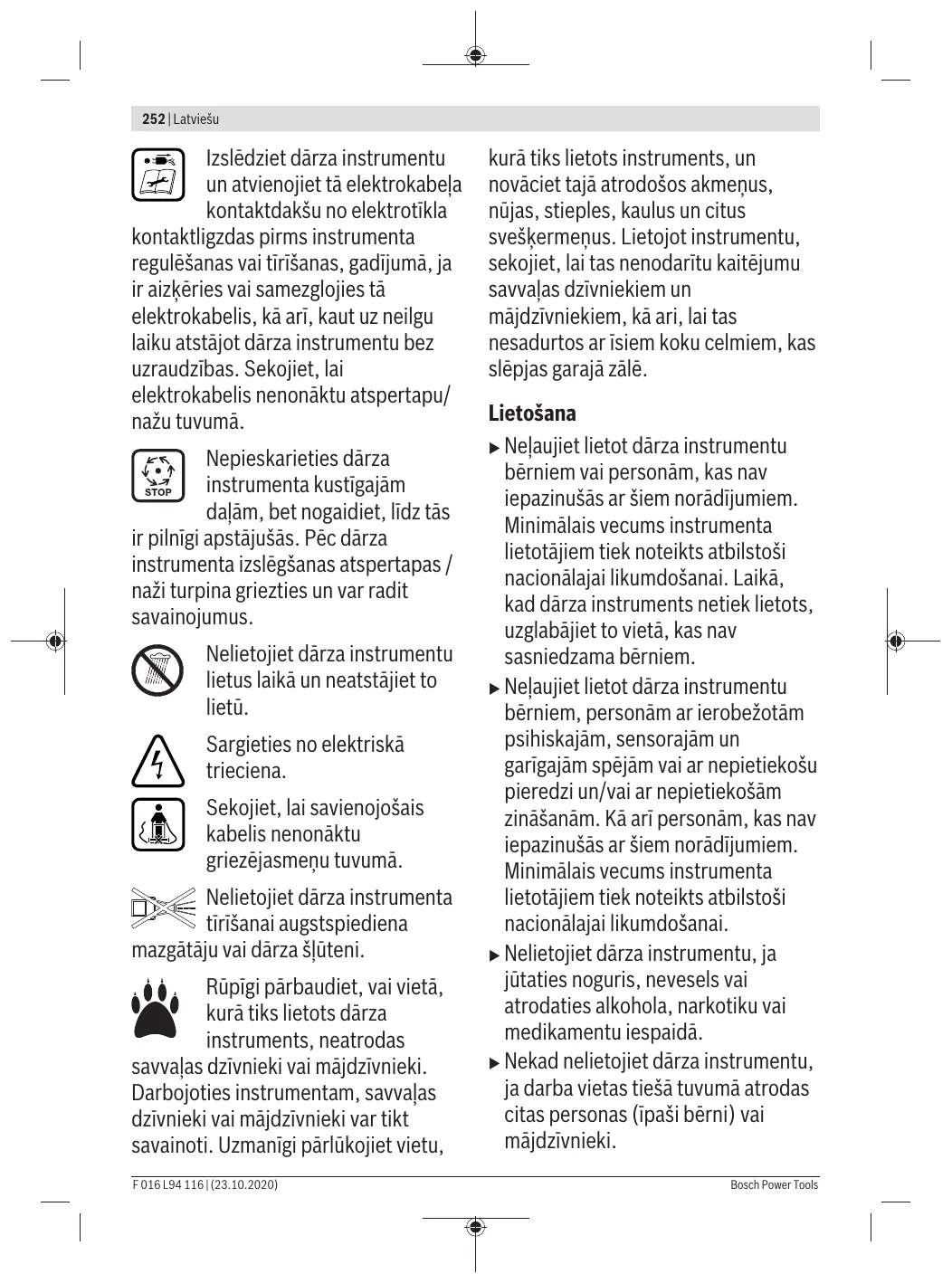 252 | Latviešu

Izslēdziet dārza instrumentu un atvienojiet tā elektrokabeļa kontaktdakšu no elektrotīkla kontaktligzdas pirms instrumenta regulēšanas vai tīrīšanas, gadījumā, ja ir aizķēries vai samezglojies tā elektrokabelis, kā arī, kaut uz neilgu laiku atstājot dārza instrumentu bez uzraudzības. Sekojiet, lai elektrokabelis nenonāktu atspertapu/ nažu tuvumā.

STOP

Nepieskarieties dārza instrumenta kustīgajām daļām, bet nogaidiet, līdz tās ir pilnīgi apstājušās. Pēc dārza instrumenta izslēgšanas atspertapas / naži turpina griezties un var radit savainojumus.

Nelietojiet dārza instrumentu lietus laikā un neatstājiet to lietū.

Sargieties no elektriskā trieciena.

Sekojiet, lai savienojošais kabelis nenonāktu griezējasmeņu tuvumā.

Nelietojiet dārza instrumenta tīrīšanai augstspiediena mazgātāju vai dārza šļūteni.

Rūpīgi pārbaudiet, vai vietā, kurā tiks lietots dārza instruments, neatrodas savvaļas dzīvnieki vai mājdzīvnieki. Darbojoties instrumentam, savvaļas dzīvnieki vai mājdzīvnieki var tikt savainoti. Uzmanīgi pārlūkojiet vietu, kurā tiks lietots instruments, un novāciet tajā atrodošos akmeņus, nūjas, stieples, kaulus un citus svešķermeņus. Lietojot instrumentu, sekojiet, lai tas nenodarītu kaitējumu savvaļas dzīvniekiem un mājdzīvniekiem, kā ari, lai tas nesadurtos ar īsiem koku celmiem, kas slēpjas garajā zālē.

Lietošana

▶ Neļaujiet lietot dārza instrumentu bērniem vai personām, kas nav iepazinušās ar šiem norādījumiem. Minimālais vecums instrumenta lietotājiem tiek noteikts atbilstoši nacionālajai likumdošanai. Laikā, kad dārza instruments netiek lietots, uzglabājiet to vietā, kas nav sasniedzama bērniem.

▶ Neļaujiet lietot dārza instrumentu bērniem, personām ar ierobežotām psihiskajām, sensorajām un garīgajām spējām vai ar nepietiekošu pieredzi un/vai ar nepietiekošām zināšanām. Kā arī personām, kas nav iepazinušās ar šiem norādījumiem. Minimālais vecums instrumenta lietotājiem tiek noteikts atbilstoši nacionālajai likumdošanai.

▶ Nelietojiet dārza instrumentu, ja jūtaties noguris, nevesels vai atrodaties alkohola, narkotiku vai medikamentu iespaidā.

▶ Nekad nelietojiet dārza instrumentu, ja darba vietas tiešā tuvumā atrodas citas personas (īpaši bērni) vai mājdzīvnieki.

F 016 L94 116 | (23.10.2020)

Bosch Power Tools